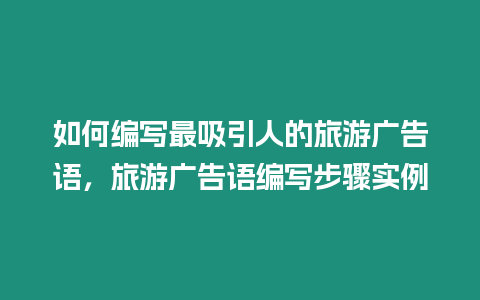 如何编写最吸引人的旅游广告语，旅游广告语编写步骤实例